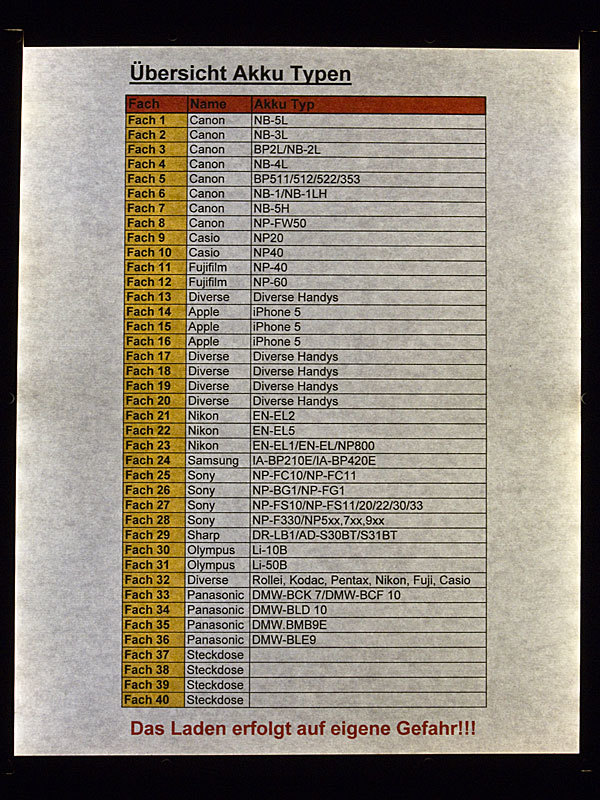 Übersicht Akku Typen

| Fach | Name | Akku Typ |
|---|---|---|
| Fach 1 | Canon | NB-5L |
| Fach 2 | Canon | NB-3L |
| Fach 3 | Canon | BP2L/NB-2L |
| Fach 4 | Canon | NB-4L |
| Fach 5 | Canon | BP511/512/522/353 |
| Fach 6 | Canon | NB-1/NB-1LH |
| Fach 7 | Canon | NB-5H |
| Fach 8 | Canon | NP-FW50 |
| Fach 9 | Casio | NP20 |
| Fach 10 | Casio | NP40 |
| Fach 11 | Fujifilm | NP-40 |
| Fach 12 | Fujifilm | NP-60 |
| Fach 13 | Diverse | Diverse Handys |
| Fach 14 | Apple | iPhone 5 |
| Fach 15 | Apple | iPhone 5 |
| Fach 16 | Apple | iPhone 5 |
| Fach 17 | Diverse | Diverse Handys |
| Fach 18 | Diverse | Diverse Handys |
| Fach 19 | Diverse | Diverse Handys |
| Fach 20 | Diverse | Diverse Handys |
| Fach 21 | Nikon | EN-EL2 |
| Fach 22 | Nikon | EN-EL5 |
| Fach 23 | Nikon | EN-EL1/EN-EL/NP800 |
| Fach 24 | Samsung | IA-BP210E/IA-BP420E |
| Fach 25 | Sony | NP-FC10/NP-FC11 |
| Fach 26 | Sony | NP-BG1/NP-FG1 |
| Fach 27 | Sony | NP-FS10/NP-FS11/20/22/30/33 |
| Fach 28 | Sony | NP-F330/NP5xx,7xx,9xx |
| Fach 29 | Sharp | DR-LB1/AD-S30BT/S31BT |
| Fach 30 | Olympus | Li-10B |
| Fach 31 | Olympus | Li-50B |
| Fach 32 | Diverse | Rollei, Kodac, Pentax, Nikon, Fuji, Casio |
| Fach 33 | Panasonic | DMW-BCK 7/DMW-BCF 10 |
| Fach 34 | Panasonic | DMW-BLD 10 |
| Fach 35 | Panasonic | DMW.BMB9E |
| Fach 36 | Panasonic | DMW-BLE9 |
| Fach 37 | Steckdose | |
| Fach 38 | Steckdose | |
| Fach 39 | Steckdose | |
| Fach 40 | Steckdose | |

Das Laden erfolgt auf eigene Gefahr!!!